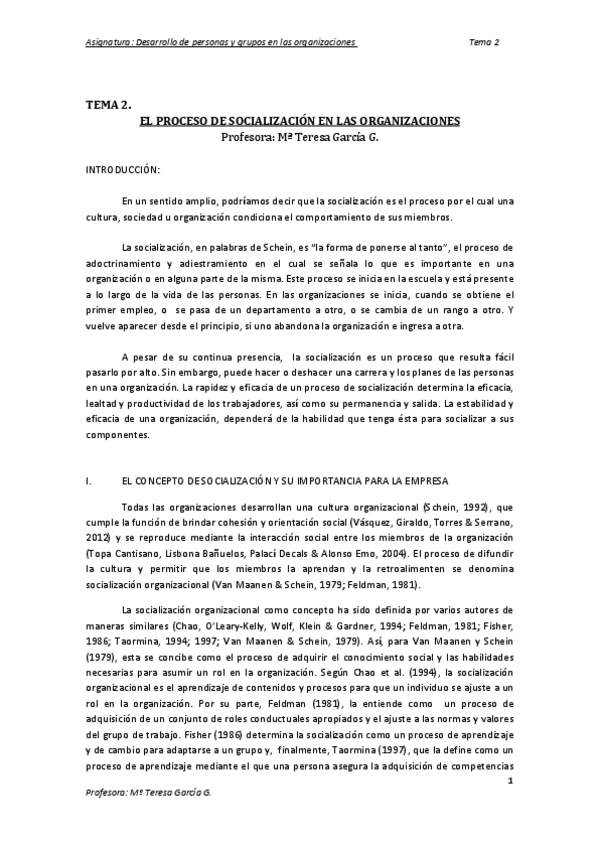 Asignatura : Desarrollo de personas y grupos en las organizaciones     Tema 2

TEMA 2.
EL PROCESO DE SOCIALIZACIÓN EN LAS ORGANIZACIONES
Profesora: Mª Teresa García G.

INTRODUCCIÓN:

En un sentido amplio, podríamos decir que la socialización es el proceso por el cual una cultura, sociedad u organización condiciona el comportamiento de sus miembros.

La socialización, en palabras de Schein, es "la forma de ponerse al tanto", el proceso de adoctrinamiento y adiestramiento en el cual se señala lo que es importante en una organización o en alguna parte de la misma. Este proceso se inicia en la escuela y está presente a lo largo de la vida de las personas. En las organizaciones se inicia, cuando se obtiene el primer empleo, o se pasa de un departamento a otro, o se cambia de un rango a otro. Y vuelve aparecer desde el principio, si uno abandona la organización e ingresa a otra.

A pesar de su continua presencia, la socialización es un proceso que resulta fácil pasarlo por alto. Sin embargo, puede hacer o deshacer una carrera y los planes de las personas en una organización. La rapidez y eficacia de un proceso de socialización determina la eficacia, lealtad y productividad de los trabajadores, así como su permanencia y salida. La estabilidad y eficacia de una organización, dependerá de la habilidad que tenga ésta para socializar a sus componentes.

I. EL CONCEPTO DE SOCIALIZACIÓN Y SU IMPORTANCIA PARA LA EMPRESA

Todas las organizaciones desarrollan una cultura organizacional (Schein, 1992), que cumple la función de brindar cohesión y orientación social (Vásquez, Giraldo, Torres & Serrano, 2012) y se reproduce mediante la interacción social entre los miembros de la organización (Topa Cantisano, Lisbona Bañuelos, Palací Decals & Alonso Emo, 2004). El proceso de difundir la cultura y permitir que los miembros la aprendan y la retroalimenten se denomina socialización organizacional (Van Maanen & Schein, 1979; Feldman, 1981).

La socialización organizacional como concepto ha sido definida por varios autores de maneras similares (Chao, O'Leary-Kelly, Wolf, Klein & Gardner, 1994; Feldman, 1981; Fisher, 1986; Taormina, 1994; 1997; Van Maanen & Schein, 1979). Así, para Van Maanen y Schein (1979), esta se concibe como el proceso de adquirir el conocimiento social y las habilidades necesarias para asumir un rol en la organización. Según Chao et al. (1994), la socialización organizacional es el aprendizaje de contenidos y procesos para que un individuo se ajuste a un rol en la organización. Por su parte, Feldman (1981), la entiende como un proceso de adquisición de un conjunto de roles conductuales apropiados y el ajuste a las normas y valores del grupo de trabajo. Fisher (1986) determina la socialización como un proceso de aprendizaje y de cambio para adaptarse a un grupo y, finalmente, Taormina (1997), que la define como un proceso de aprendizaje mediante el que una persona asegura la adquisición de competencias

1

Profesora: Mª Teresa García G.